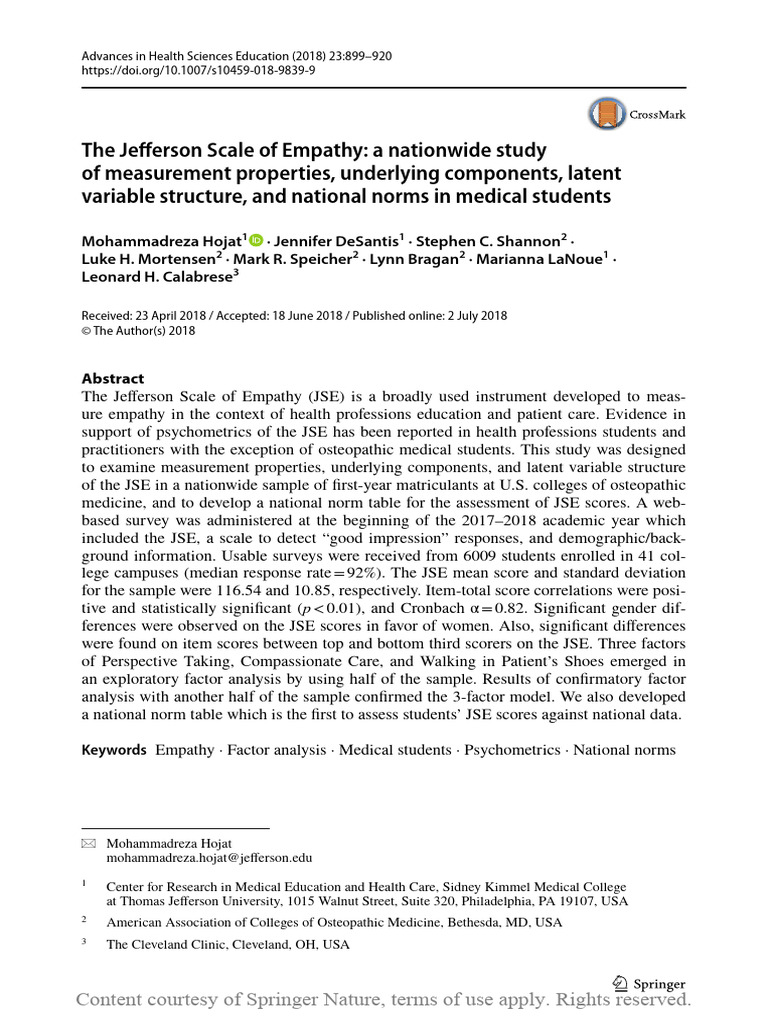 Advances in Health Sciences Education (2018) 23:899–920
https://doi.org/10.1007/s10459-018-9839-9

CrossMark

The Jefferson Scale of Empathy: a nationwide study of measurement properties, underlying components, latent variable structure, and national norms in medical students

Mohammadreza Hojat$^{1}$ · Jennifer DeSantis$^{1}$ · Stephen C. Shannon$^{2}$ · Luke H. Mortensen$^{2}$ · Mark R. Speicher$^{2}$ · Lynn Bragan$^{2}$ · Marianna LaNoue$^{1}$ · Leonard H. Calabrese$^{3}$

Received: 23 April 2018 / Accepted: 18 June 2018 / Published online: 2 July 2018
© The Author(s) 2018

Abstract
The Jefferson Scale of Empathy (JSE) is a broadly used instrument developed to measure empathy in the context of health professions education and patient care. Evidence in support of psychometrics of the JSE has been reported in health professions students and practitioners with the exception of osteopathic medical students. This study was designed to examine measurement properties, underlying components, and latent variable structure of the JSE in a nationwide sample of first-year matriculants at U.S. colleges of osteopathic medicine, and to develop a national norm table for the assessment of JSE scores. A web-based survey was administered at the beginning of the 2017–2018 academic year which included the JSE, a scale to detect "good impression" responses, and demographic/background information. Usable surveys were received from 6009 students enrolled in 41 college campuses (median response rate = 92%). The JSE mean score and standard deviation for the sample were 116.54 and 10.85, respectively. Item-total score correlations were positive and statistically significant ($p < 0.01$), and Cronbach $\alpha = 0.82$. Significant gender differences were observed on the JSE scores in favor of women. Also, significant differences were found on item scores between top and bottom third scorers on the JSE. Three factors of Perspective Taking, Compassionate Care, and Walking in Patient's Shoes emerged in an exploratory factor analysis by using half of the sample. Results of confirmatory factor analysis with another half of the sample confirmed the 3-factor model. We also developed a national norm table which is the first to assess students' JSE scores against national data.

Keywords Empathy · Factor analysis · Medical students · Psychometrics · National norms

Mohammadreza Hojat
mohammadreza.hojat@jefferson.edu

$^{1}$ Center for Research in Medical Education and Health Care, Sidney Kimmel Medical College at Thomas Jefferson University, 1015 Walnut Street, Suite 320, Philadelphia, PA 19107, USA

$^{2}$ American Association of Colleges of Osteopathic Medicine, Bethesda, MD, USA

$^{3}$ The Cleveland Clinic, Cleveland, OH, USA

Springer

Content courtesy of Springer Nature, terms of use apply. Rights reserved.